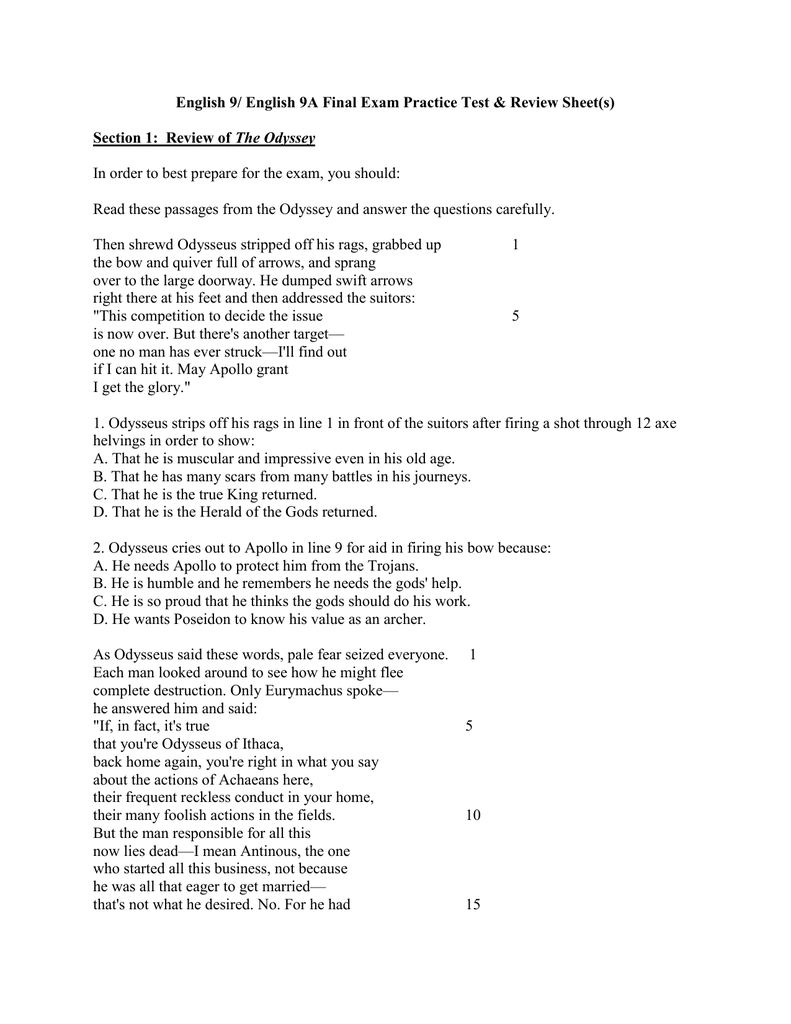 English 9/ English 9A Final Exam Practice Test & Review Sheet(s)

Section 1: Review of The Odyssey

In order to best prepare for the exam, you should:

Read these passages from the Odyssey and answer the questions carefully.

Then shrewd Odysseus stripped off his rags, grabbed up 1
the bow and quiver full of arrows, and sprang
over to the large doorway. He dumped swift arrows
right there at his feet and then addressed the suitors:
"This competition to decide the issue 5
is now over. But there's another target—
one no man has ever struck—I'll find out
if I can hit it. May Apollo grant
I get the glory."

1. Odysseus strips off his rags in line 1 in front of the suitors after firing a shot through 12 axe helvings in order to show:
A. That he is muscular and impressive even in his old age.
B. That he has many scars from many battles in his journeys.
C. That he is the true King returned.
D. That he is the Herald of the Gods returned.

2. Odysseus cries out to Apollo in line 9 for aid in firing his bow because:
A. He needs Apollo to protect him from the Trojans.
B. He is humble and he remembers he needs the gods' help.
C. He is so proud that he thinks the gods should do his work.
D. He wants Poseidon to know his value as an archer.

As Odysseus said these words, pale fear seized everyone. 1
Each man looked around to see how he might flee
complete destruction. Only Eurymachus spoke—
he answered him and said:
"If, in fact, it's true 5
that you're Odysseus of Ithaca,
back home again, you're right in what you say
about the actions of Achaeans here,
their frequent reckless conduct in your home,
their many foolish actions in the fields. 10
But the man responsible for all this
now lies dead—I mean Antinous, the one
who started all this business, not because
he was all that eager to get married—
that's not what he desired. No. For he had 15